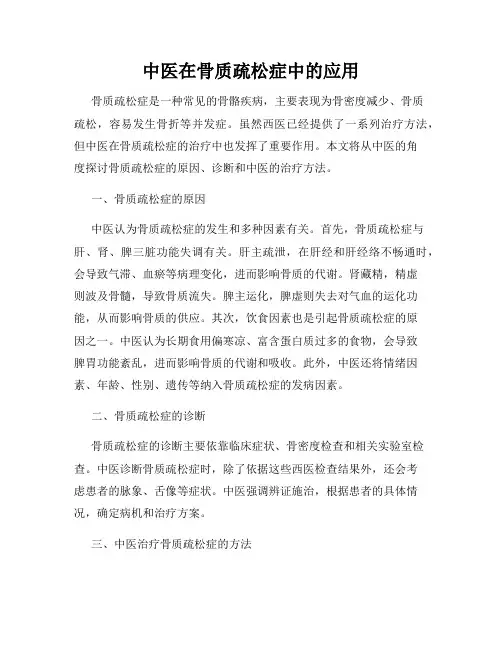 中医在骨质疏松症中的应用

骨质疏松症是一种常见的骨骼疾病，主要表现为骨密度减少、骨质疏松，容易发生骨折等并发症。虽然西医已经提供了一系列治疗方法，但中医在骨质疏松症的治疗中也发挥了重要作用。本文将从中医的角度探讨骨质疏松症的原因、诊断和中医的治疗方法。

一、骨质疏松症的原因

中医认为骨质疏松症的发生和多种因素有关。首先，骨质疏松症与肝、肾、脾三脏功能失调有关。肝主疏泄，在肝经和肝经络不畅通时，会导致气滞、血瘀等病理变化，进而影响骨质的代谢。肾藏精，精虚则波及骨髓，导致骨质流失。脾主运化，脾虚则失去对气血的运化功能，从而影响骨质的供应。其次，饮食因素也是引起骨质疏松症的原因之一。中医认为长期食用偏寒凉、富含蛋白质过多的食物，会导致脾胃功能紊乱，进而影响骨质的代谢和吸收。此外，中医还将情绪因素、年龄、性别、遗传等纳入骨质疏松症的发病因素。

二、骨质疏松症的诊断

骨质疏松症的诊断主要依靠临床症状、骨密度检查和相关实验室检查。中医诊断骨质疏松症时，除了依据这些西医检查结果外，还会考虑患者的脉象、舌像等症状。中医强调辨证施治，根据患者的具体情况，确定病机和治疗方案。

三、中医治疗骨质疏松症的方法